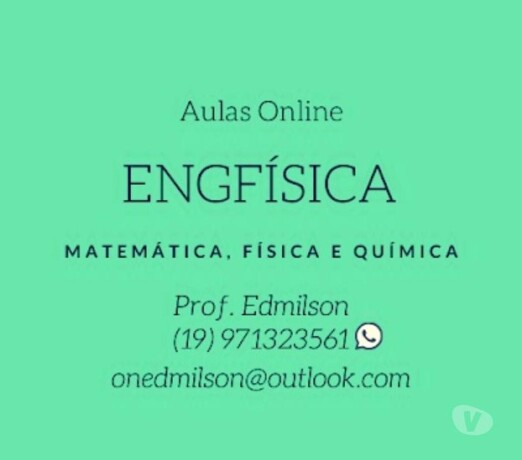 Aulas Online

ENGFÍSICA

MATEMÁTICA, FÍSICA E QUÍMICA

Prof. Edmilson
(19) 971323561
onedmilson@outlook.com